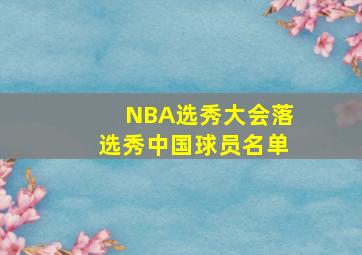 NBA选秀大会落选秀中国球员名单